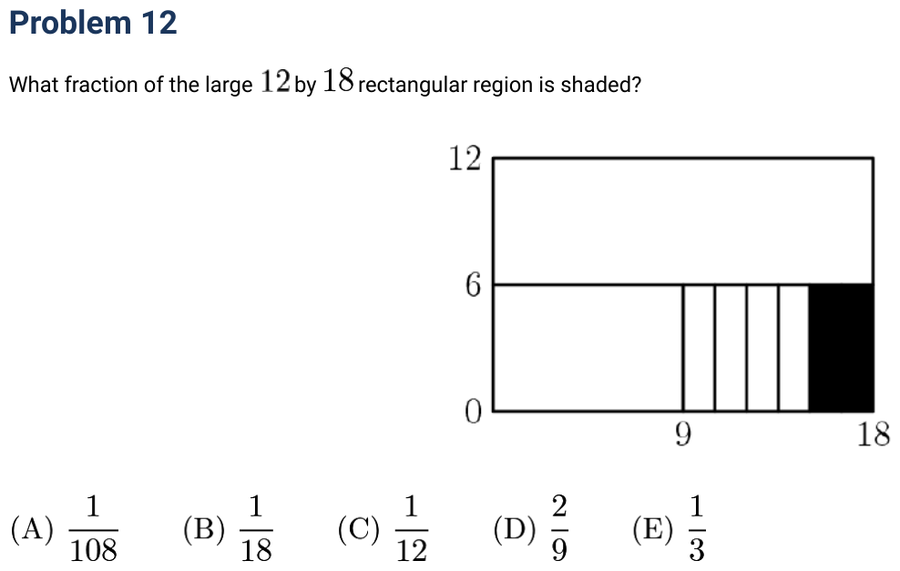 Problem 12

What fraction of the large $12$ by $18$ rectangular region is shaded?

12

6

0

9

18

(A) $\frac{1}{108}$ (B) $\frac{1}{18}$ (C) $\frac{1}{12}$ (D) $\frac{2}{9}$ (E) $\frac{1}{3}$